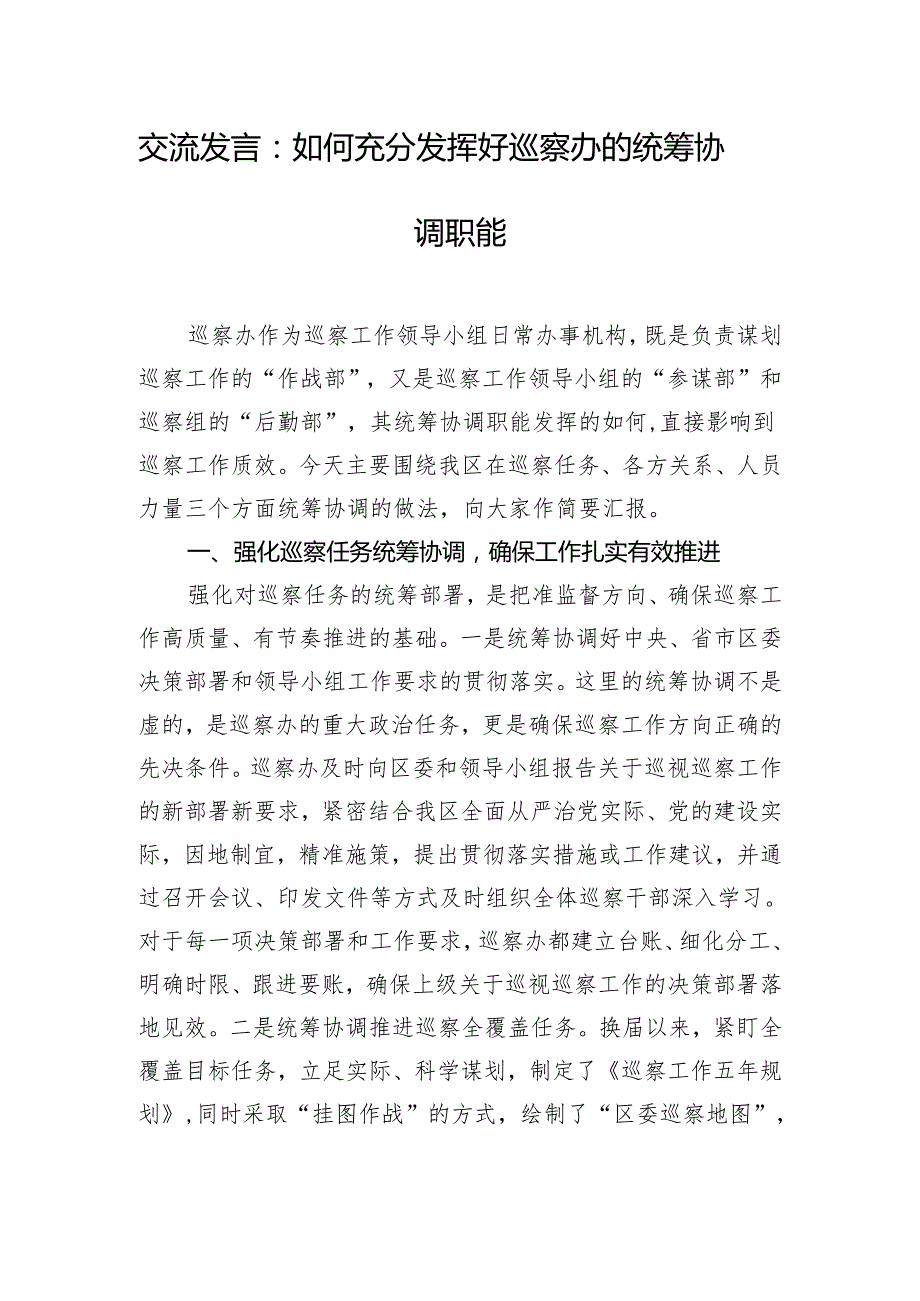 交流发言：如何充分发挥好巡察办的统筹协调职能

巡察办作为巡察工作领导小组日常办事机构，既是负责谋划巡察工作的“作战部”，又是巡察工作领导小组的“参谋部”和巡察组的“后勤部”，其统筹协调职能发挥的如何，直接影响到巡察工作质效。今天主要围绕我区在巡察任务、各方关系、人员力量三个方面统筹协调的做法，向大家作简要汇报。

一、强化巡察任务统筹协调，确保工作扎实有效推进

强化对巡察任务的统筹部署，是把准监督方向、确保巡察工作高质量、有节奏推进的基础。一是统筹协调好中央、省市区委决策部署和领导小组工作要求的贯彻落实。这里的统筹协调不是虚的，是巡察办的重大政治任务，更是确保巡察工作方向正确的先决条件。巡察办及时向区委和领导小组报告关于巡视巡察工作的新部署新要求，紧密结合我区全面从严治党实际、党的建设实际，因地制宜，精准施策，提出贯彻落实措施或工作建议，并通过召开会议、印发文件等方式及时组织全体巡察干部深入学习。对于每一项决策部署和工作要求，巡察办都建立台账、细化分工、明确时限、跟进要账，确保上级关于巡视巡察工作的决策部署落地见效。二是统筹协调推进巡察全覆盖任务。换届以来，紧盯全覆盖目标任务，立足实际、科学谋划，制定了《巡察工作五年规划》，同时采取“挂图作战”的方式，绘制了“区委巡察地图”，